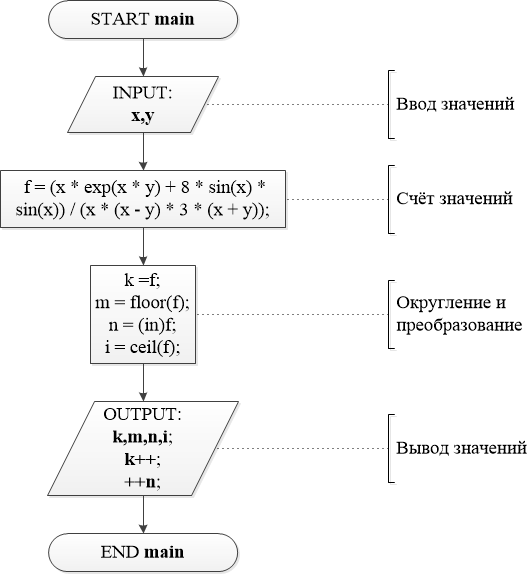 START main

INPUT:
x,y

Ввод значений

f = (x * exp(x * y) + 8 * sin(x) * sin(x)) / (x * (x - y) * 3 * (x + y));

Счёт значений

k =f;
m = floor(f);
n = (in)f;
i = ceil(f);

Округление и преобразование

OUTPUT:
k,m,n,i;
k++;
++n;

Вывод значений

END main